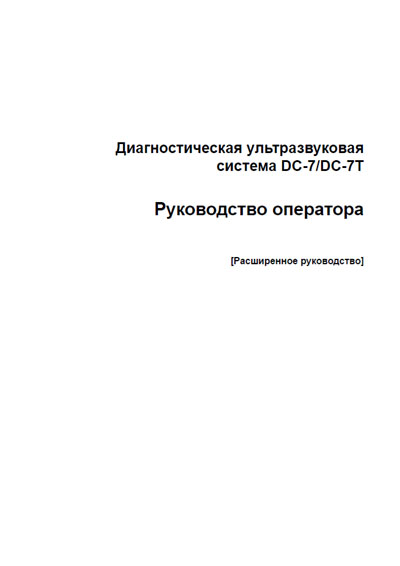 Диагностическая ультразвуковая система DC-7/DC-7T

Руководство оператора

[Расширенное руководство]